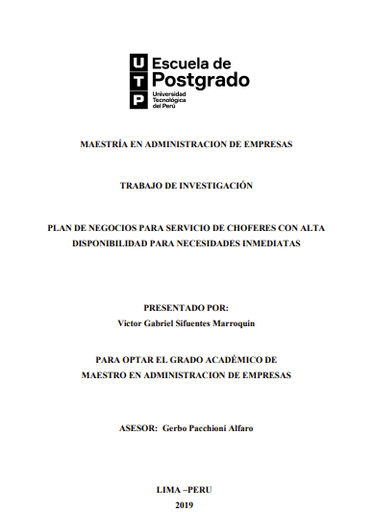 U T P Escuela de Postgrado
Universidad Tecnológica del Perú

MAESTRÍA EN ADMINISTRACION DE EMPRESAS

TRABAJO DE INVESTIGACIÓN

PLAN DE NEGOCIOS PARA SERVICIO DE CHOFERES CON ALTA DISPONIBILIDAD PARA NECESIDADES INMEDIATAS

PRESENTADO POR:
Victor Gabriel Sifuentes Marroquin

PARA OPTAR EL GRADO ACADÉMICO DE
MAESTRO EN ADMINISTRACION DE EMPRESAS

ASESOR: Gerbo Pacchioni Alfaro

LIMA –PERU
2019